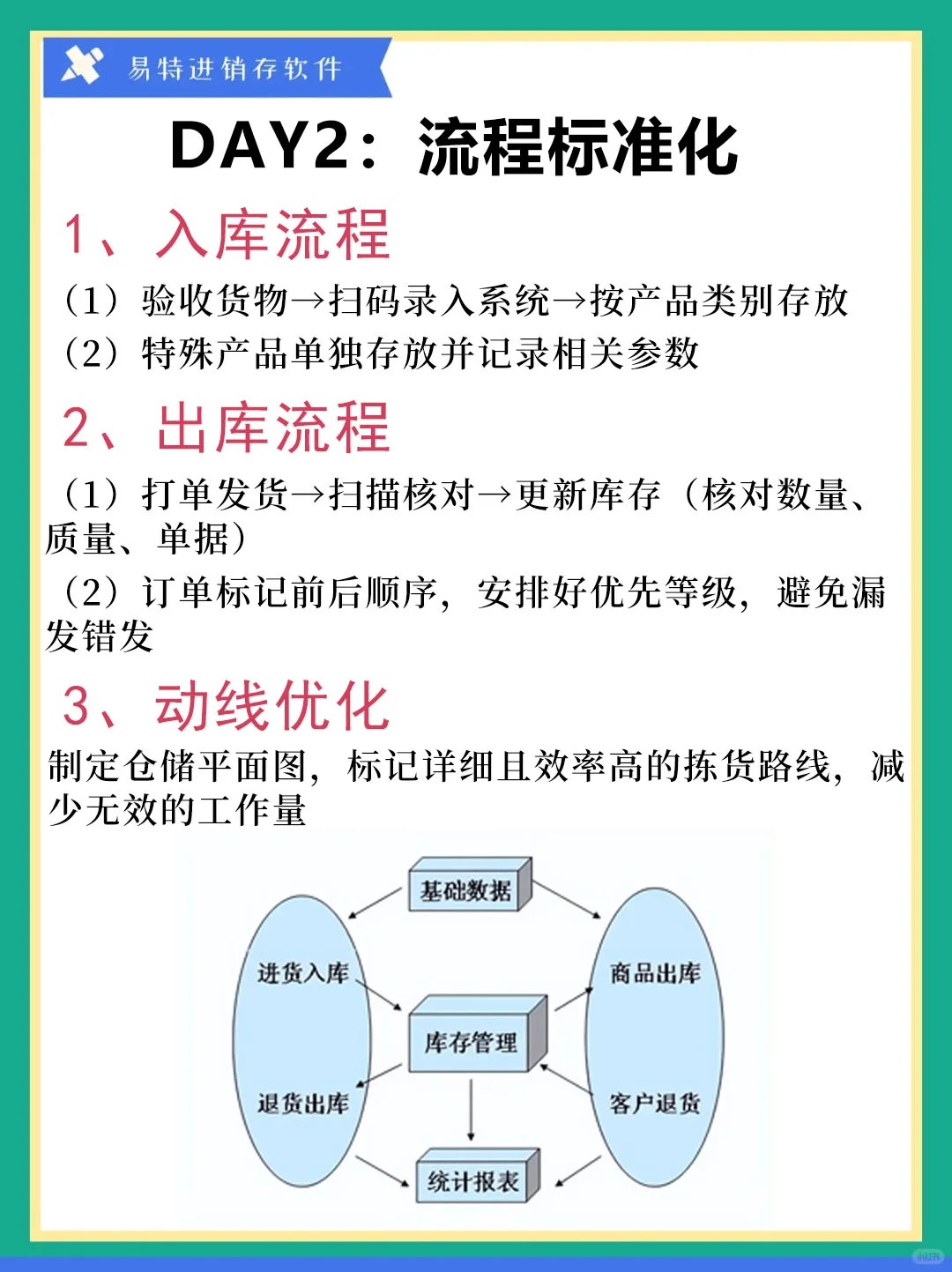 易特进销存软件

DAY2：流程标准化

1、入库流程

（1）验收货物→扫码录入系统→按产品类别存放

（2）特殊产品单独存放并记录相关参数

2、出库流程

（1）打单发货→扫描核对→更新库存（核对数量、质量、单据）

（2）订单标记前后顺序，安排好优先等级，避免漏发错发

3、动线优化

制定仓储平面图，标记详细且效率高的拣货路线，减少无效的工作量

基础数据

进货入库

退货出库

库存管理

商品出库

客户退货

统计报表